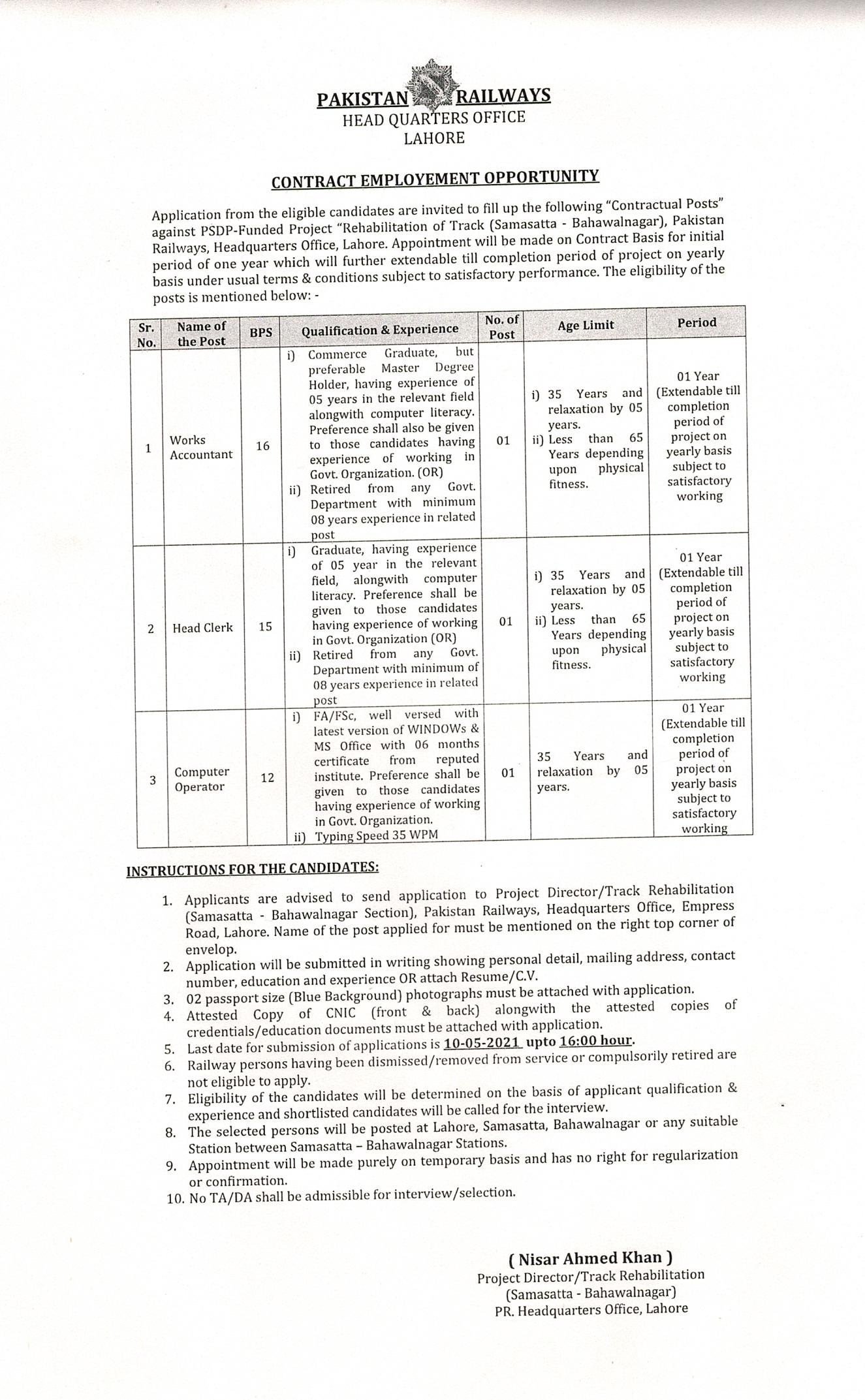 PAKISTAN RAILWAYS
HEAD QUARTERS OFFICE
LAHORE

CONTRACT EMPLOYEMENT OPPORTUNITY

Application from the eligible candidates are invited to fill up the following "Contractual Posts" against PSDP-Funded Project "Rehabilitation of Track (Samasatta - Bahawalnagar), Pakistan Railways, Headquarters Office, Lahore. Appointment will be made on Contract Basis for initial period of one year which will further extendable till completion period of project on yearly basis under usual terms & conditions subject to satisfactory performance. The eligibility of the posts is mentioned below: -

| Sr. No. | Name of the Post | BPS | Qualification & Experience | No. of Post | Age Limit | Period |
|---|---|---|---|---|---|---|
| 1 | Works Accountant | 16 | i) Commerce Graduate, but preferable Master Degree Holder, having experience of 05 years in the relevant field alongwith computer literacy. Preference shall also be given to those candidates having experience of working in Govt. Organization. (OR) ii) Retired from any Govt. Department with minimum 08 years experience in related post | 01 | i) 35 Years and relaxation by 05 years. ii) Less than 65 Years depending upon physical fitness. | 01 Year (Extendable till completion period of project on yearly basis subject to satisfactory working |
| 2 | Head Clerk | 15 | i) Graduate, having experience of 05 year in the relevant field, alongwith computer literacy. Preference shall be given to those candidates having experience of working in Govt. Organization (OR) ii) Retired from any Govt. Department with minimum of 08 years experience in related post | 01 | i) 35 Years and relaxation by 05 years. ii) Less than 65 Years depending upon physical fitness. | 01 Year (Extendable till completion period of project on yearly basis subject to satisfactory working |
| 3 | Computer Operator | 12 | i) FA/FSc, well versed with latest version of WINDOWs & MS Office with 06 months certificate from reputed institute. Preference shall be given to those candidates having experience of working in Govt. Organization. ii) Typing Speed 35 WPM | 01 | 35 Years and relaxation by 05 years. | 01 Year (Extendable till completion period of project on yearly basis subject to satisfactory working |

INSTRUCTIONS FOR THE CANDIDATES:

1. Applicants are advised to send application to Project Director/Track Rehabilitation (Samasatta - Bahawalnagar Section), Pakistan Railways, Headquarters Office, Empress Road, Lahore. Name of the post applied for must be mentioned on the right top corner of envelop.
2. Application will be submitted in writing showing personal detail, mailing address, contact number, education and experience OR attach Resume/C.V.
3. 02 passport size (Blue Background) photographs must be attached with application.
4. Attested Copy of CNIC (front & back) alongwith the attested copies of credentials/education documents must be attached with application.
5. Last date for submission of applications is 10-05-2021 upto 16:00 hour.
6. Railway persons having been dismissed/removed from service or compulsorily retired are not eligible to apply.
7. Eligibility of the candidates will be determined on the basis of applicant qualification & experience and shortlisted candidates will be called for the interview.
8. The selected persons will be posted at Lahore, Samasatta, Bahawalnagar or any suitable Station between Samasatta – Bahawalnagar Stations.
9. Appointment will be made purely on temporary basis and has no right for regularization or confirmation.
10. No TA/DA shall be admissible for interview/selection.

( Nisar Ahmed Khan )
Project Director/Track Rehabilitation
(Samasatta - Bahawalnagar)
PR. Headquarters Office, Lahore